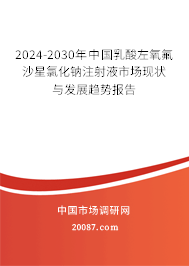 2024-2030年中国乳酸左氧氟沙星氯化钠注射液市场现状与发展趋势报告

中国市场调研网

20087.com